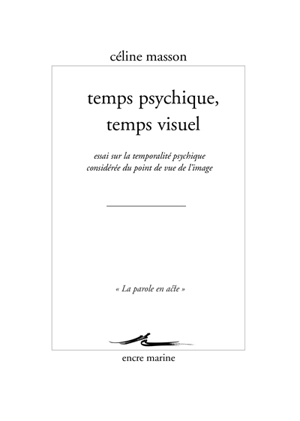 céline masson

temps psychique, temps visuel

essai sur la temporalité psychique considérée du point de vue de l'image

« La parole en acte »

encre marine